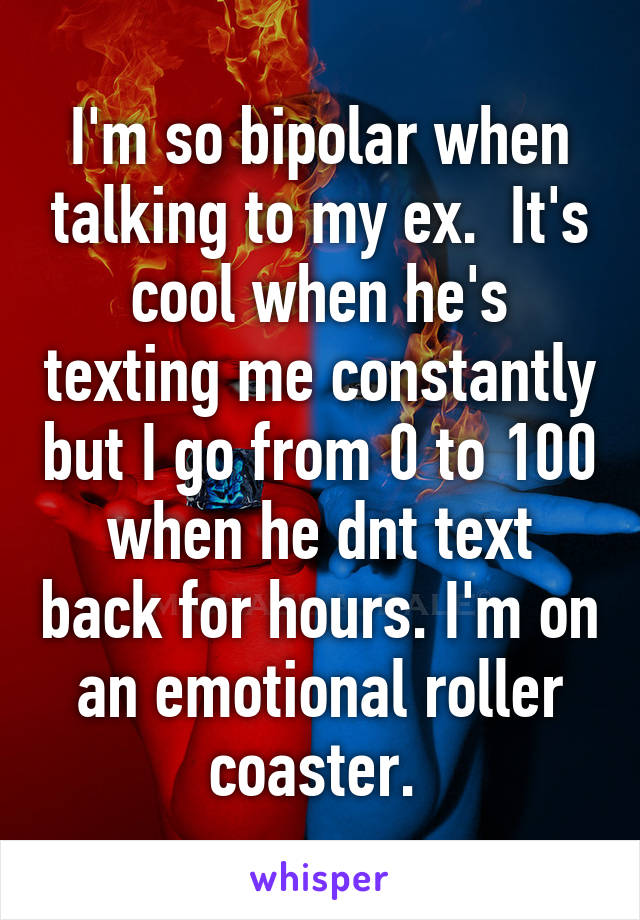 I'm so bipolar when talking to my ex.  It's cool when he's texting me constantly but I go from 0 to 100 when he dnt text back for hours. I'm on an emotional roller coaster.

whisper